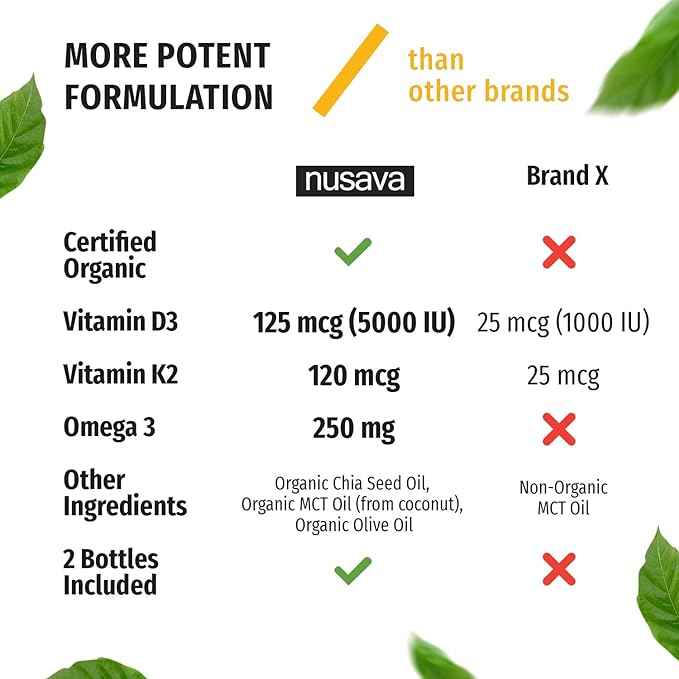 MORE POTENT FORMULATION

than other brands

| | nusava | Brand X |
|---|---|---|
| Certified Organic | ✓ | ✗ |
| Vitamin D3 | 125 mcg (5000 IU) | 25 mcg (1000 IU) |
| Vitamin K2 | 120 mcg | 25 mcg |
| Omega 3 | 250 mg | ✗ |
| Other Ingredients | Organic Chia Seed Oil, Organic MCT Oil (from coconut), Organic Olive Oil | Non-Organic MCT Oil |
| 2 Bottles Included | ✓ | ✗ |